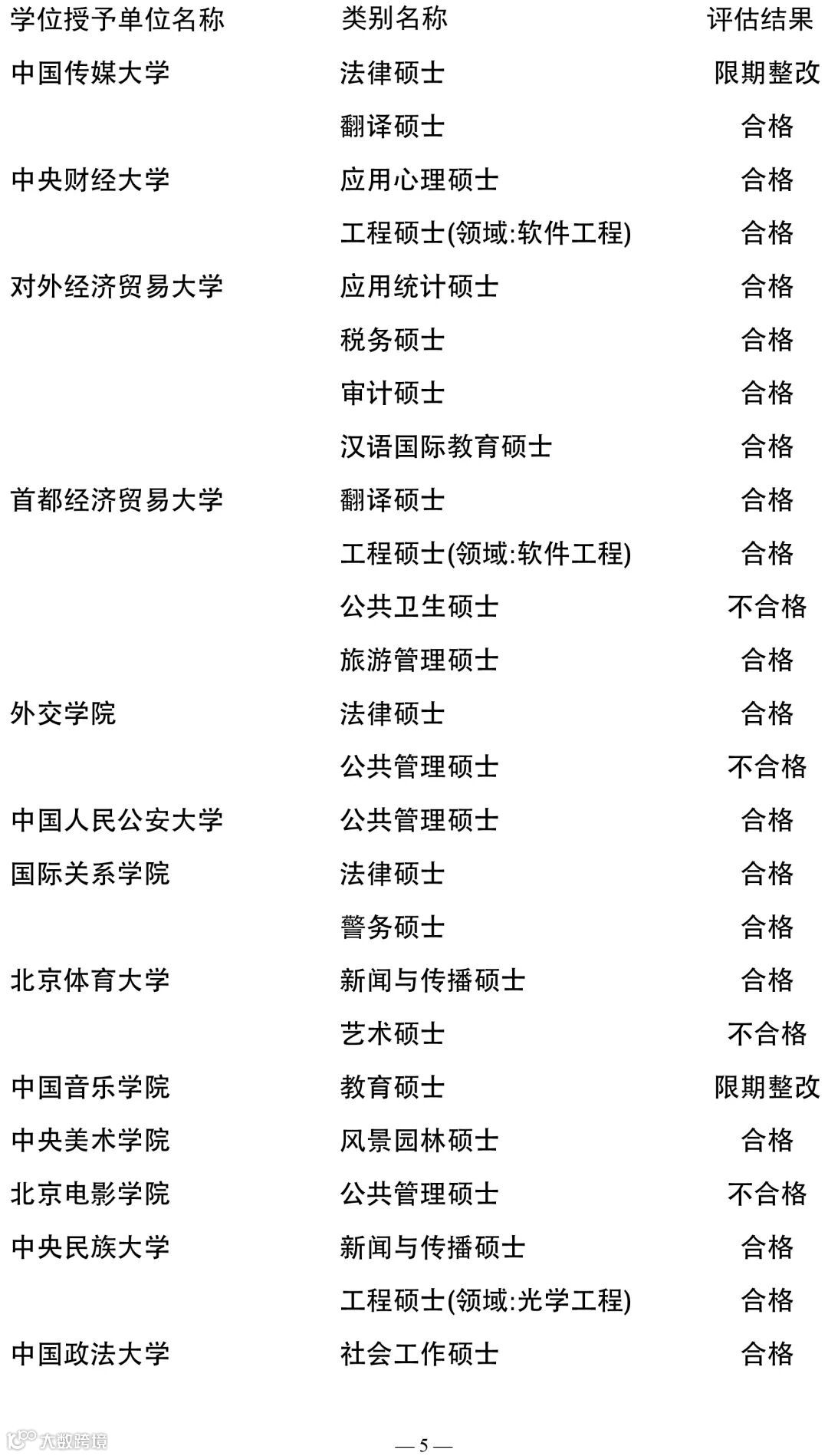 | 学位授予单位名称 | 类别名称 | 评估结果 |
|---|---|---|
| 中国传媒大学 | 法律硕士 | 限期整改 |
| | 翻译硕士 | 合格 |
| 中央财经大学 | 应用心理硕士 | 合格 |
| | 工程硕士(领域:软件工程) | 合格 |
| 对外经济贸易大学 | 应用统计硕士 | 合格 |
| | 税务硕士 | 合格 |
| | 审计硕士 | 合格 |
| | 汉语国际教育硕士 | 合格 |
| 首都经济贸易大学 | 翻译硕士 | 合格 |
| | 工程硕士(领域:软件工程) | 合格 |
| | 公共卫生硕士 | 不合格 |
| | 旅游管理硕士 | 合格 |
| 外交学院 | 法律硕士 | 合格 |
| | 公共管理硕士 | 不合格 |
| 中国人民公安大学 | 公共管理硕士 | 合格 |
| 国际关系学院 | 法律硕士 | 合格 |
| | 警务硕士 | 合格 |
| 北京体育大学 | 新闻与传播硕士 | 合格 |
| | 艺术硕士 | 不合格 |
| 中国音乐学院 | 教育硕士 | 限期整改 |
| 中央美术学院 | 风景园林硕士 | 合格 |
| 北京电影学院 | 公共管理硕士 | 不合格 |
| 中央民族大学 | 新闻与传播硕士 | 合格 |
| | 工程硕士(领域:光学工程) | 合格 |
| 中国政法大学 | 社会工作硕士 | 合格 |

大数跨境

— 5 —